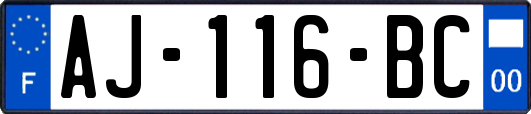 F
AJ-116-BC
00